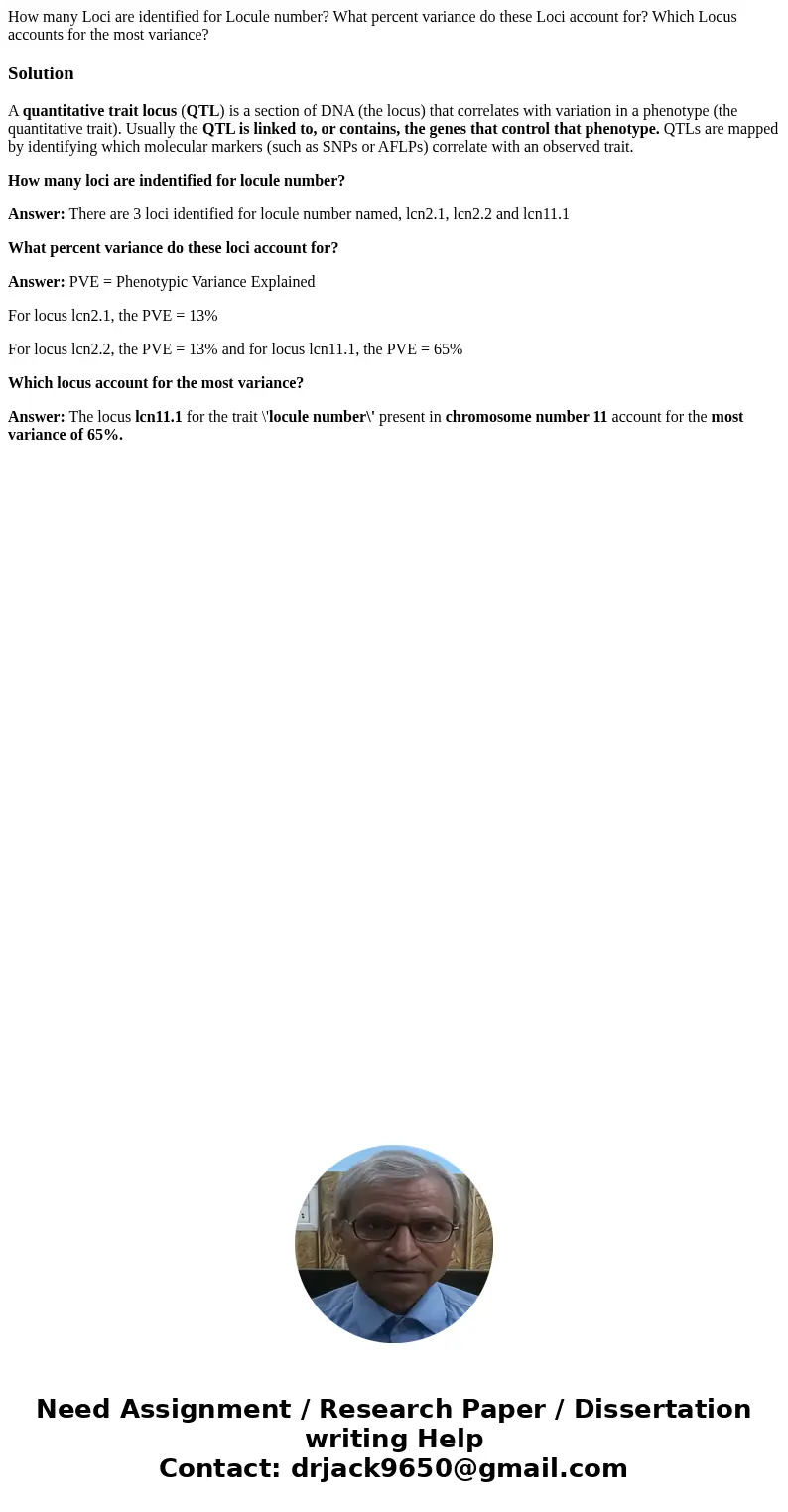 How many Loci are identified for Locule number? What percent variance do these Loci account for? Which Locus accounts for the most variance?

Solution

A quantitative trait locus (QTL) is a section of DNA (the locus) that correlates with variation in a phenotype (the quantitative trait). Usually the QTL is linked to, or contains, the genes that control that phenotype. QTLs are mapped by identifying which molecular markers (such as SNPs or AFLPs) correlate with an observed trait.

How many loci are indentified for locule number?

Answer: There are 3 loci identified for locule number named, lcn2.1, lcn2.2 and lcn11.1

What percent variance do these loci account for?

Answer: PVE = Phenotypic Variance Explained

For locus lcn2.1, the PVE = 13%

For locus lcn2.2, the PVE = 13% and for locus lcn11.1, the PVE = 65%

Which locus account for the most variance?

Answer: The locus lcn11.1 for the trait \'locule number\' present in chromosome number 11 account for the most variance of 65%.

Need Assignment / Research Paper / Dissertation writing Help
Contact: drjack9650@gmail.com